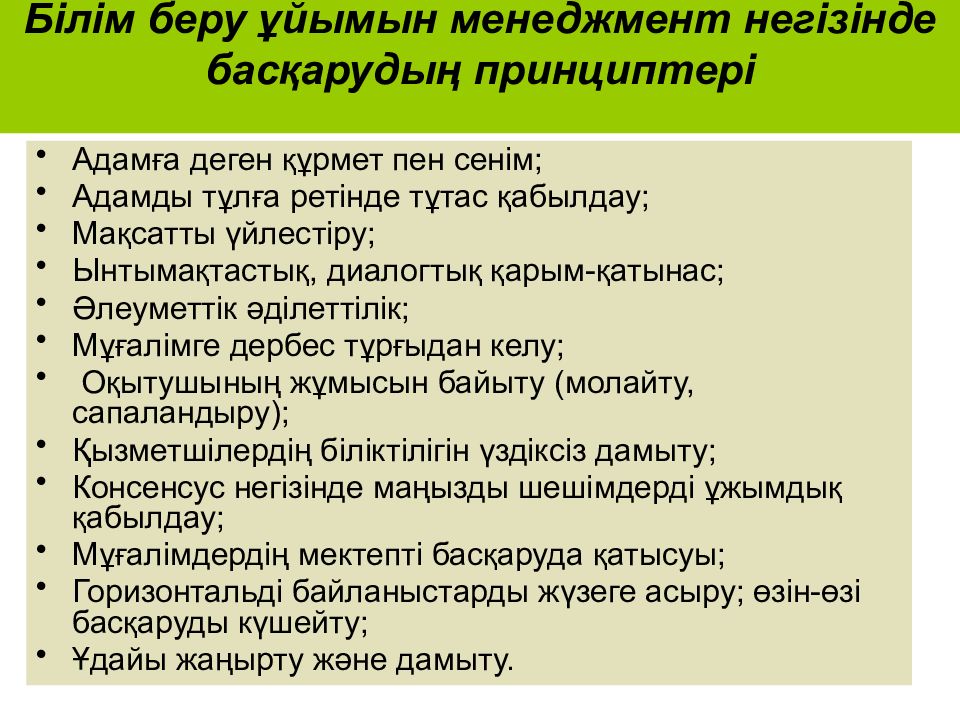 Білім беру ұйымын менеджмент негізінде басқарудың принциптері

• Адамға деген құрмет пен сенім;
• Адамды тұлға ретінде тұтас қабылдау;
• Мақсатты үйлестіру;
• Ынтымақтастық, диалогтық қарым-қатынас;
• Әлеуметтік әділеттілік;
• Мұғалімге дербес тұрғыдан келу;
• Оқытушының жұмысын байыту (молайту, сапаландыру);
• Қызметшілердің біліктілігін үздіксіз дамыту;
• Консенсус негізінде маңызды шешімдерді ұжымдық қабылдау;
• Мұғалімдердің мектепті басқаруда қатысуы;
• Горизонтальді байланыстарды жүзеге асыру; өзін-өзі басқаруды күшейту;
• Ұдайы жаңырту және дамыту.